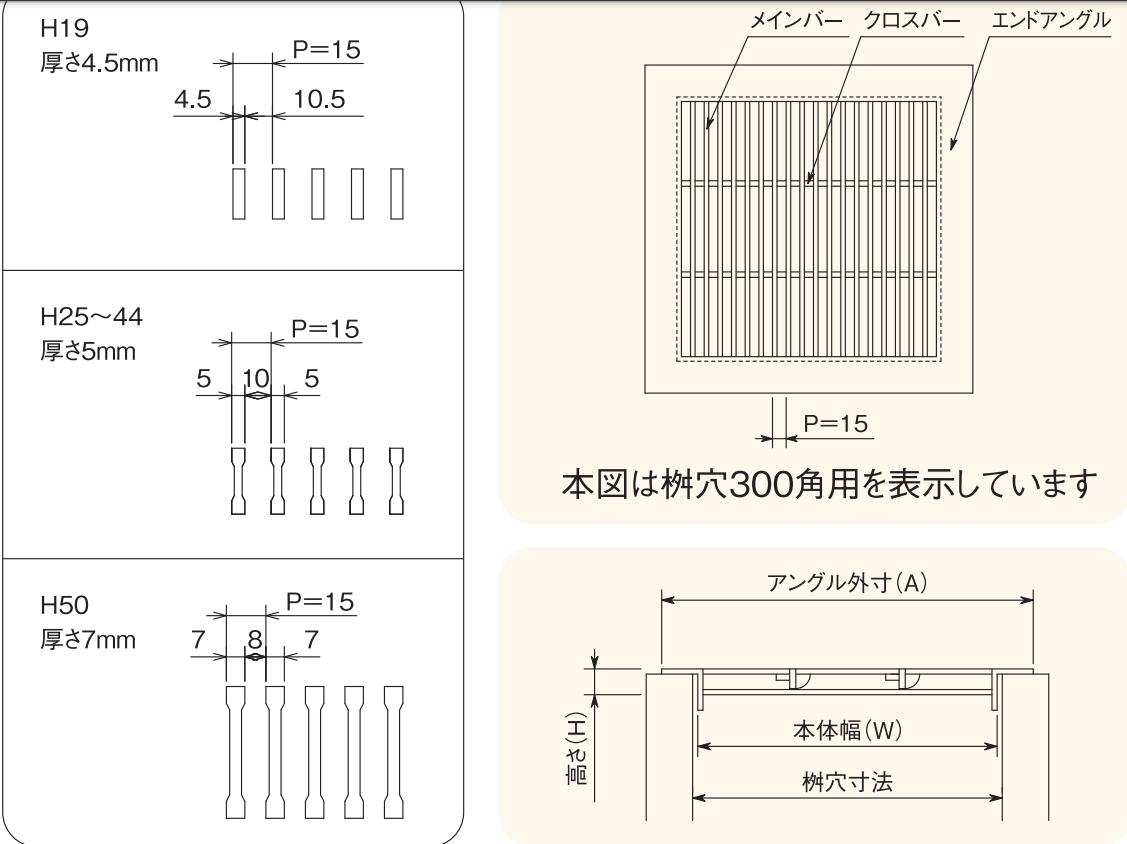 H19
厚さ4.5mm

P=15
4.5
10.5

H25～44
厚さ5mm

P=15
5
10
5

H50
厚さ7mm

P=15
7
8
7

メインバー
クロスバー
エンドアングル

P=15

本図は桝穴300角用を表示しています

アングル外寸(A)
高さ(H)
本体幅(W)
桝穴寸法